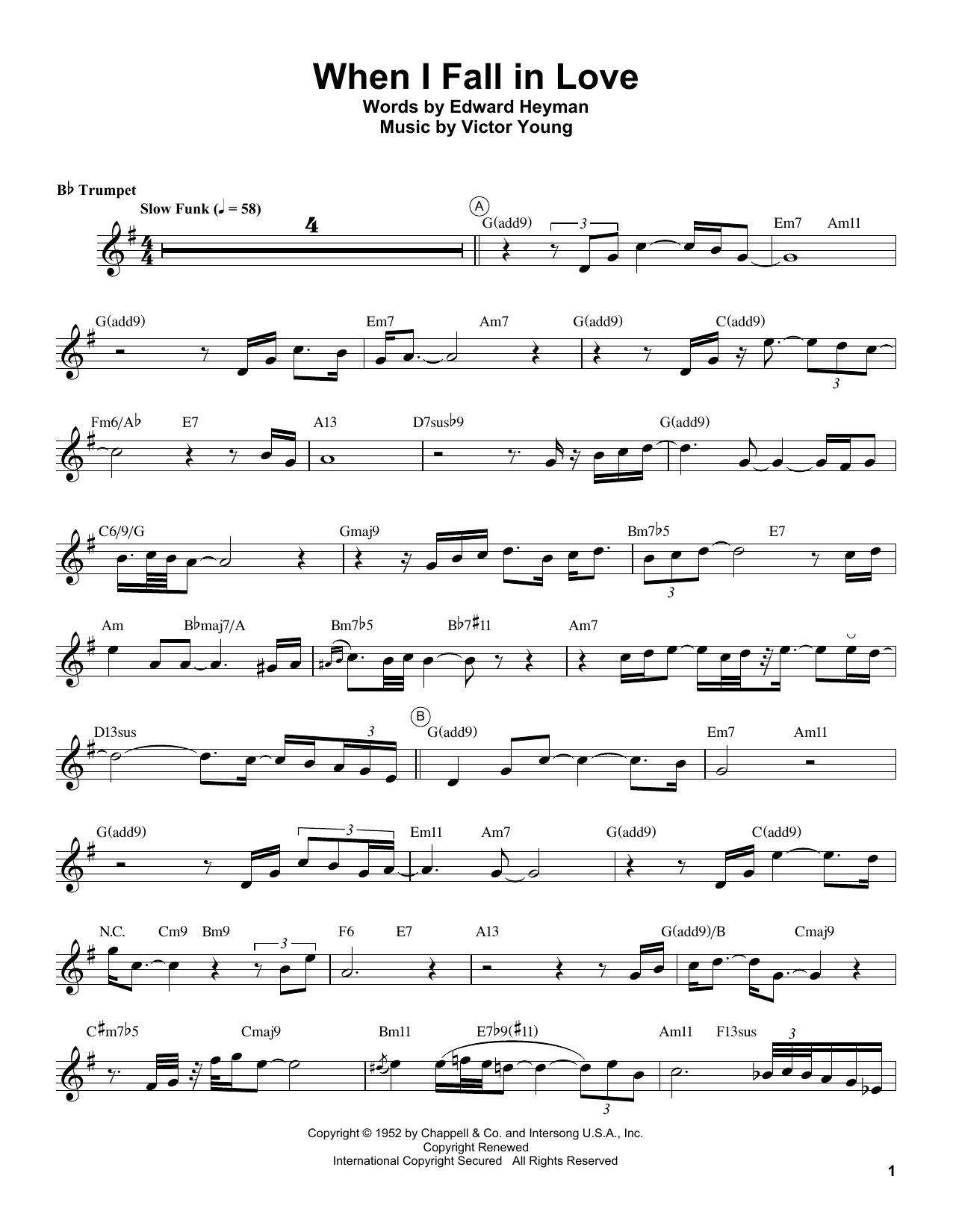 When I Fall in Love
Words by Edward Heyman
Music by Victor Young

B♭ Trumpet

Slow Funk (♩ = 58)

4

A

G(add9)

3

Em7 Am11

G(add9) Em7 Am7 G(add9) C(add9)

3

Fm6/A♭ E7 A13 D7sus♭9 G(add9)

C6/9/G Gmaj9 Bm7♭5 E7

3

Am B♭maj7/A Bm7♭5 B♭7♯11 Am7

D13sus

3

B

G(add9) Em7 Am11

G(add9)

3

Em11 Am7 G(add9) C(add9)

N.C. Cm9 Bm9

3

F6 E7 A13 G(add9)/B Cmaj9

C♯m7♭5 Cmaj9 Bm11 E7♭9(♯11) Am11 F13sus

3

3

Copyright © 1952 by Chappell & Co. and Intersong U.S.A., Inc.
Copyright Renewed
International Copyright Secured All Rights Reserved

1